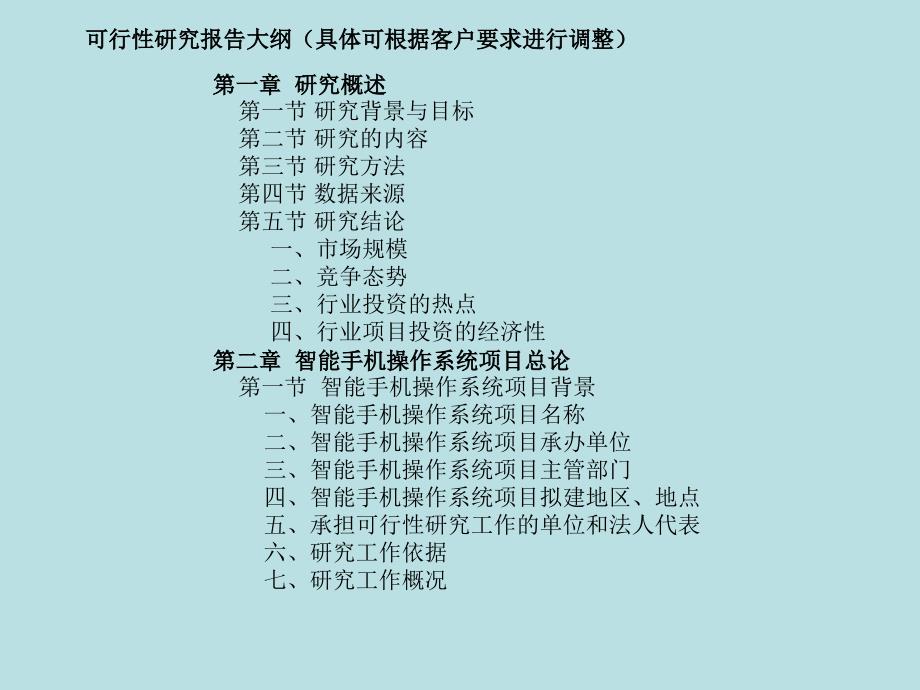 可行性研究报告大纲（具体可根据客户要求进行调整）

第一章 研究概述
第一节 研究背景与目标
第二节 研究的内容
第三节 研究方法
第四节 数据来源
第五节 研究结论
一、市场规模
二、竞争态势
三、行业投资的热点
四、行业项目投资的经济性
第二章 智能手机操作系统项目总论
第一节 智能手机操作系统项目背景
一、智能手机操作系统项目名称
二、智能手机操作系统项目承办单位
三、智能手机操作系统项目主管部门
四、智能手机操作系统项目拟建地区、地点
五、承担可行性研究工作的单位和法人代表
六、研究工作依据
七、研究工作概况